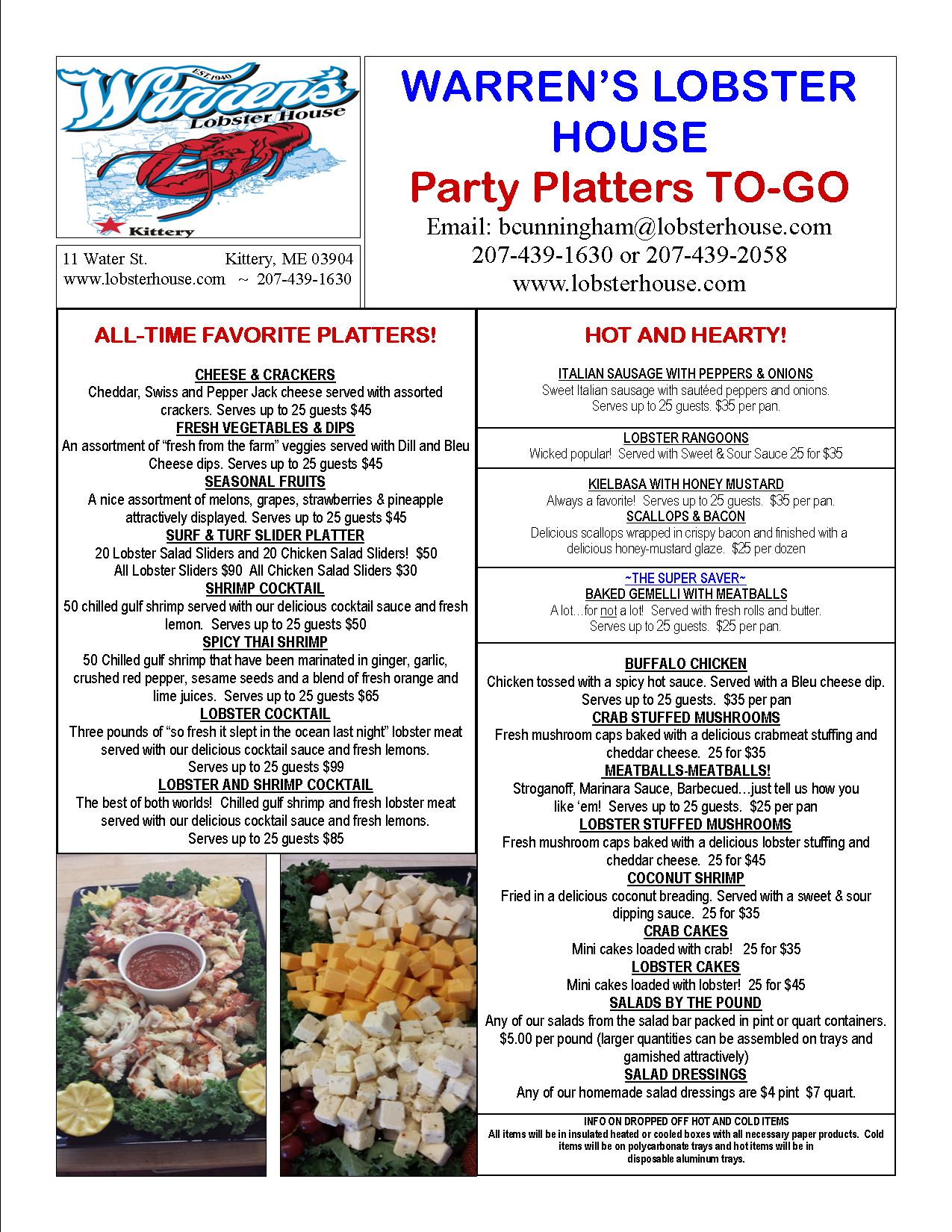 EST. 1940
Warren's
Lobster House
Kittery

11 Water St. Kittery, ME 03904
www.lobsterhouse.com ~ 207-439-1630

WARREN'S LOBSTER HOUSE
Party Platters TO-GO
Email: bcunningham@lobsterhouse.com
207-439-1630 or 207-439-2058
www.lobsterhouse.com

ALL-TIME FAVORITE PLATTERS!

CHEESE & CRACKERS
Cheddar, Swiss and Pepper Jack cheese served with assorted crackers. Serves up to 25 guests $45

FRESH VEGETABLES & DIPS
An assortment of "fresh from the farm" veggies served with Dill and Bleu Cheese dips. Serves up to 25 guests $45

SEASONAL FRUITS
A nice assortment of melons, grapes, strawberries & pineapple attractively displayed. Serves up to 25 guests $45

SURF & TURF SLIDER PLATTER
20 Lobster Salad Sliders and 20 Chicken Salad Sliders! $50
All Lobster Sliders $90 All Chicken Salad Sliders $30

SHRIMP COCKTAIL
50 chilled gulf shrimp served with our delicious cocktail sauce and fresh lemon. Serves up to 25 guests $50

SPICY THAI SHRIMP
50 Chilled gulf shrimp that have been marinated in ginger, garlic, crushed red pepper, sesame seeds and a blend of fresh orange and lime juices. Serves up to 25 guests $65

LOBSTER COCKTAIL
Three pounds of "so fresh it slept in the ocean last night" lobster meat served with our delicious cocktail sauce and fresh lemons. Serves up to 25 guests $99

LOBSTER AND SHRIMP COCKTAIL
The best of both worlds! Chilled gulf shrimp and fresh lobster meat served with our delicious cocktail sauce and fresh lemons. Serves up to 25 guests $85

HOT AND HEARTY!

ITALIAN SAUSAGE WITH PEPPERS & ONIONS
Sweet Italian sausage with sautéed peppers and onions. Serves up to 25 guests. $35 per pan.

LOBSTER RANGOONS
Wicked popular! Served with Sweet & Sour Sauce 25 for $35

KIELBASA WITH HONEY MUSTARD
Always a favorite! Serves up to 25 guests. $35 per pan.

SCALLOPS & BACON
Delicious scallops wrapped in crispy bacon and finished with a delicious honey-mustard glaze. $25 per dozen

~THE SUPER SAVER~
BAKED GEMELLI WITH MEATBALLS
A lot…for not a lot! Served with fresh rolls and butter. Serves up to 25 guests. $25 per pan.

BUFFALO CHICKEN
Chicken tossed with a spicy hot sauce. Served with a Bleu cheese dip. Serves up to 25 guests. $35 per pan

CRAB STUFFED MUSHROOMS
Fresh mushroom caps baked with a delicious crabmeat stuffing and cheddar cheese. 25 for $35

MEATBALLS-MEATBALLS!
Stroganoff, Marinara Sauce, Barbecued…just tell us how you like 'em! Serves up to 25 guests. $25 per pan

LOBSTER STUFFED MUSHROOMS
Fresh mushroom caps baked with a delicious lobster stuffing and cheddar cheese. 25 for $45

COCONUT SHRIMP
Fried in a delicious coconut breading. Served with a sweet & sour dipping sauce. 25 for $35

CRAB CAKES
Mini cakes loaded with crab! 25 for $35

LOBSTER CAKES
Mini cakes loaded with lobster! 25 for $45

SALADS BY THE POUND
Any of our salads from the salad bar packed in pint or quart containers. $5.00 per pound (larger quantities can be assembled on trays and garnished attractively)

SALAD DRESSINGS
Any of our homemade salad dressings are $4 pint $7 quart.

INFO ON DROPPED OFF HOT AND COLD ITEMS
All items will be in insulated heated or cooled boxes with all necessary paper products. Cold items will be on polycarbonate trays and hot items will be in disposable aluminum trays.